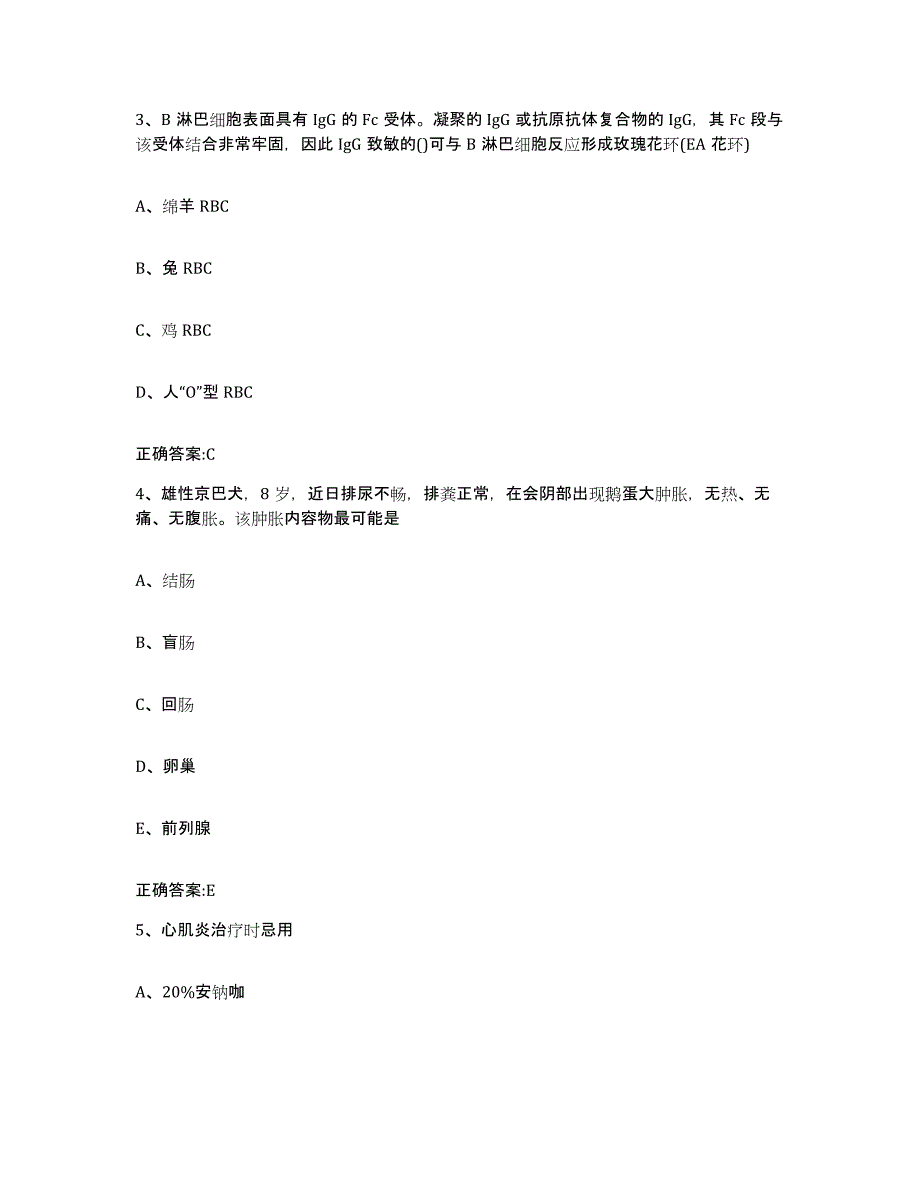 3、B 淋巴细胞表面具有 IgG 的 Fc 受体。凝聚的 IgG 或抗原抗体复合物的 IgG，其 Fc 段与该受体结合非常牢固，因此 IgG 致敏的()可与 B 淋巴细胞反应形成玫瑰花环(EA 花环)

A、绵羊 RBC

B、兔 RBC

C、鸡 RBC

D、人“O”型 RBC

正确答案:C

4、雄性京巴犬，8 岁，近日排尿不畅，排粪正常，在会阴部出现鹅蛋大肿胀，无热、无痛、无腹胀。该肿胀内容物最可能是

A、结肠

B、盲肠

C、回肠

D、卵巢

E、前列腺

正确答案:E

5、心肌炎治疗时忌用

A、20%安钠咖